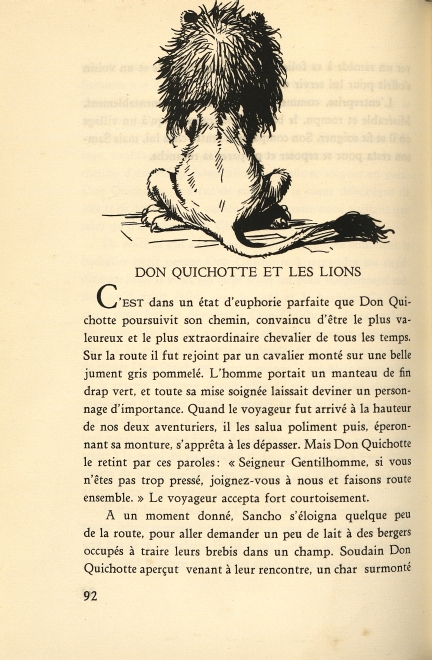 DON QUICHOTTE ET LES LIONS

C'EST dans un état d'euphorie parfaite que Don Quichotte poursuivit son chemin, convaincu d'être le plus valeureux et le plus extraordinaire chevalier de tous les temps. Sur la route il fut rejoint par un cavalier monté sur une belle jument gris pommelé. L'homme portait un manteau de fin drap vert, et toute sa mise soignée laissait deviner un personnage d'importance. Quand le voyageur fut arrivé à la hauteur de nos deux aventuriers, il les salua poliment puis, éperonnant sa monture, s'apprêta à les dépasser. Mais Don Quichotte le retint par ces paroles : « Seigneur Gentilhomme, si vous n'êtes pas trop pressé, joignez-vous à nous et faisons route ensemble. » Le voyageur accepta fort courtoisement.

A un moment donné, Sancho s'éloigna quelque peu de la route, pour aller demander un peu de lait à des bergers occupés à traire leurs brebis dans un champ. Soudain Don Quichotte aperçut venant à leur rencontre, un char surmonté

92